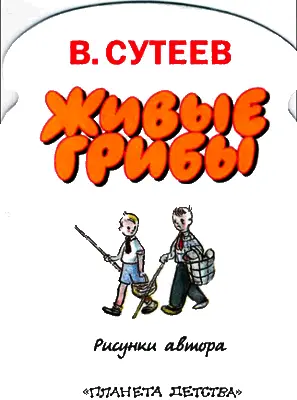 В. СУТЕЕВ

ЖИВЫЕ ГРИБЫ

Рисунки автора

«ПЛАНЕТА ДЕТСТВА»